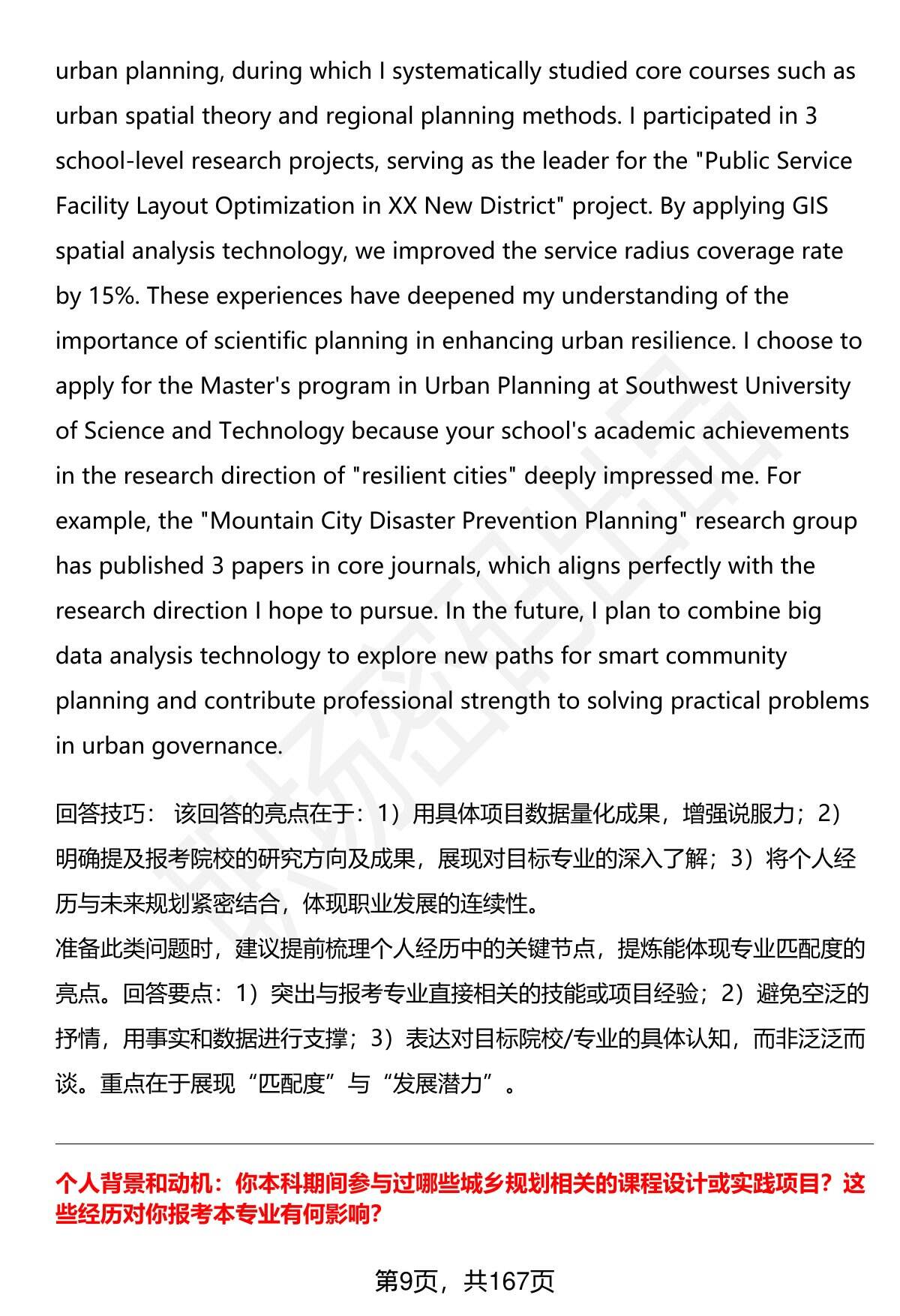 urban planning, during which I systematically studied core courses such as urban spatial theory and regional planning methods. I participated in 3 school-level research projects, serving as the leader for the "Public Service Facility Layout Optimization in XX New District" project. By applying GIS spatial analysis technology, we improved the service radius coverage rate by 15%. These experiences have deepened my understanding of the importance of scientific planning in enhancing urban resilience. I choose to apply for the Master's program in Urban Planning at Southwest University of Science and Technology because your school's academic achievements in the research direction of "resilient cities" deeply impressed me. For example, the "Mountain City Disaster Prevention Planning" research group has published 3 papers in core journals, which aligns perfectly with the research direction I hope to pursue. In the future, I plan to combine big data analysis technology to explore new paths for smart community planning and contribute professional strength to solving practical problems in urban governance.

回答技巧： 该回答的亮点在于：1）用具体项目数据量化成果，增强说服力；2）明确提及报考院校的研究方向及成果，展现对目标专业的深入了解；3）将个人经历与未来规划紧密结合，体现职业发展的连续性。
准备此类问题时，建议提前梳理个人经历中的关键节点，提炼能体现专业匹配度的亮点。回答要点：1）突出与报考专业直接相关的技能或项目经验；2）避免空泛的抒情，用事实和数据进行支撑；3）表达对目标院校/专业的具体认知，而非泛泛而谈。重点在于展现“匹配度”与“发展潜力”。

个人背景和动机：你本科期间参与过哪些城乡规划相关的课程设计或实践项目？这些经历对你报考本专业有何影响？

第9页，共167页